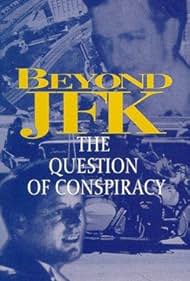 BEYOND JFK
THE QUESTION OF CONSPIRACY